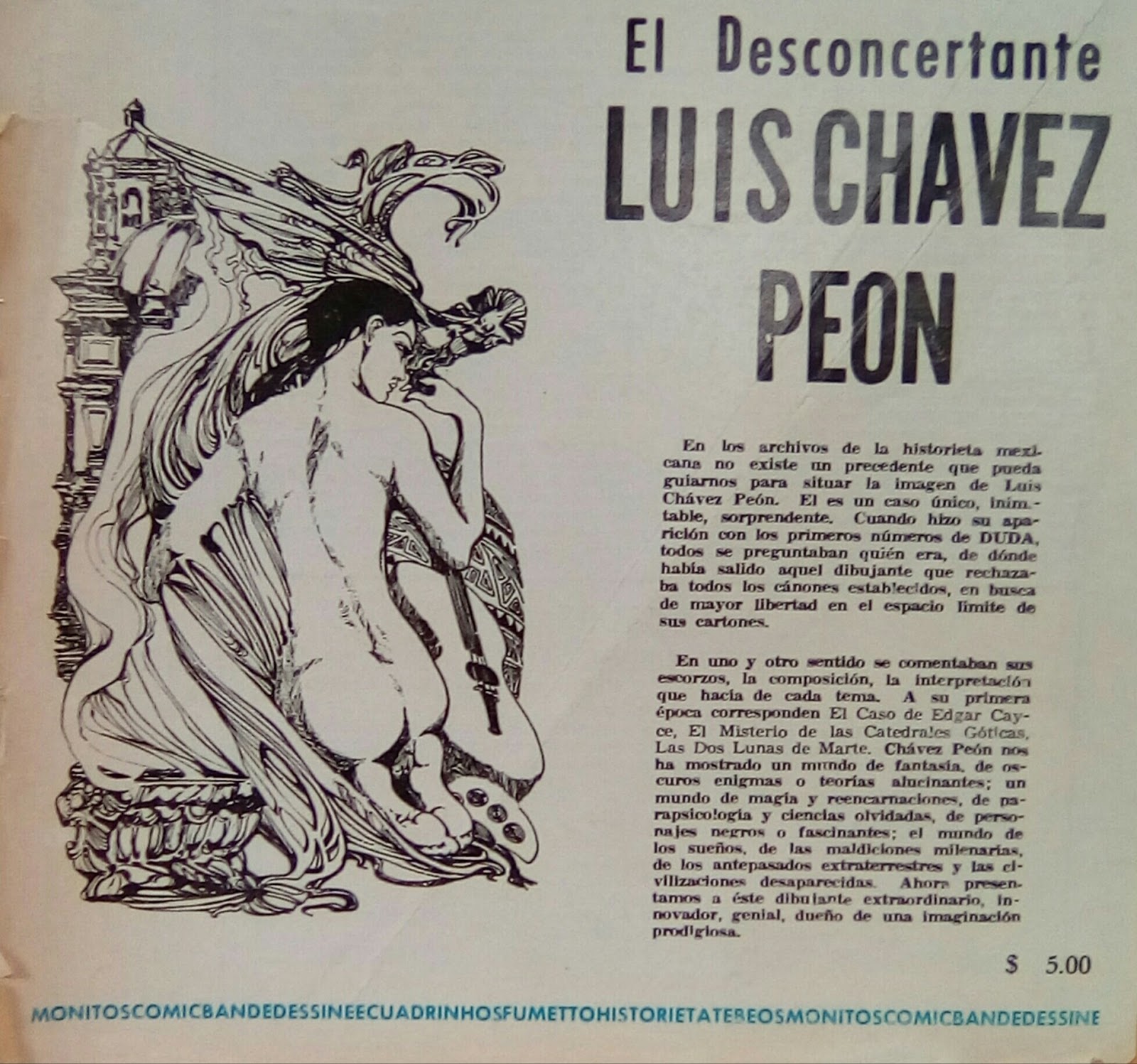 El Desconcertante
LUIS CHAVEZ PEON

En los archivos de la historieta mexicana no existe un precedente que pueda guiarnos para situar la imagen de Luis Chávez Peón. El es un caso único, inimitable, sorprendente. Cuando hizo su aparición con los primeros números de DUDA, todos se preguntaban quién era, de dónde había salido aquel dibujante que rechazaba todos los cánones establecidos, en busca de mayor libertad en el espacio límite de sus cartones.

En uno y otro sentido se comentaban sus escorzos, la composición, la interpretación que hacía de cada tema. A su primera época corresponden El Caso de Edgar Cayce, El Misterio de las Catedrales Góticas, Las Dos Lunas de Marte. Chávez Peón nos ha mostrado un mundo de fantasía, de oscuros enigmas o teorías alucinantes; un mundo de magia y reencarnaciones, de parapsicología y ciencias olvidadas, de personajes negros o fascinantes; el mundo de los sueños, de las maldiciones milenarias, de los antepasados extraterrestres y las civilizaciones desaparecidas. Ahora presentamos a éste dibujante extraordinario, innovador, genial, dueño de una imaginación prodigiosa.

$ 5.00

MONITOSCOMICBANDEDESSINEECUADRINHOSFUMETTOHISTORIETATEBEOSMONITOSCOMICBANDEDESSINE